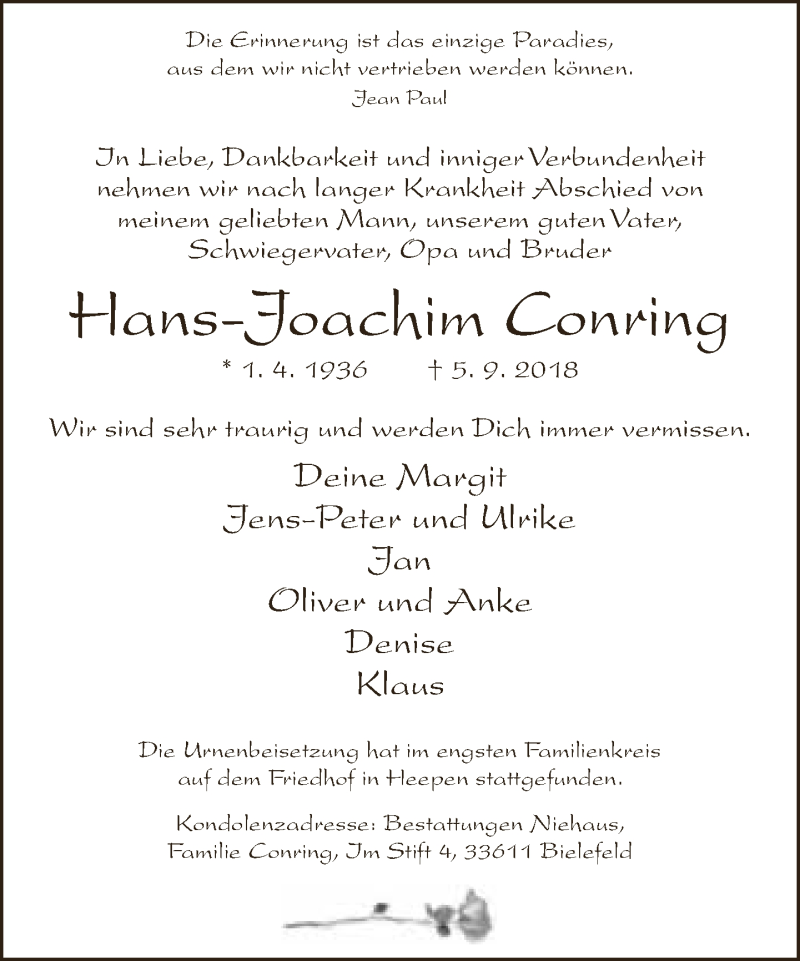 Die Erinnerung ist das einzige Paradies, aus dem wir nicht vertrieben werden können.
Jean Paul

In Liebe, Dankbarkeit und inniger Verbundenheit nehmen wir nach langer Krankheit Abschied von meinem geliebten Mann, unserem guten Vater, Schwiegervater, Opa und Bruder

Hans-Joachim Conring

* 1. 4. 1936 † 5. 9. 2018

Wir sind sehr traurig und werden Dich immer vermissen.

Deine Margit
Jens-Peter und Ulrike
Jan
Oliver und Anke
Denise
Klaus

Die Urnenbeisetzung hat im engsten Familienkreis auf dem Friedhof in Heepen stattgefunden.

Kondolenzadresse: Bestattungen Niehaus, Familie Conring, Im Stift 4, 33611 Bielefeld